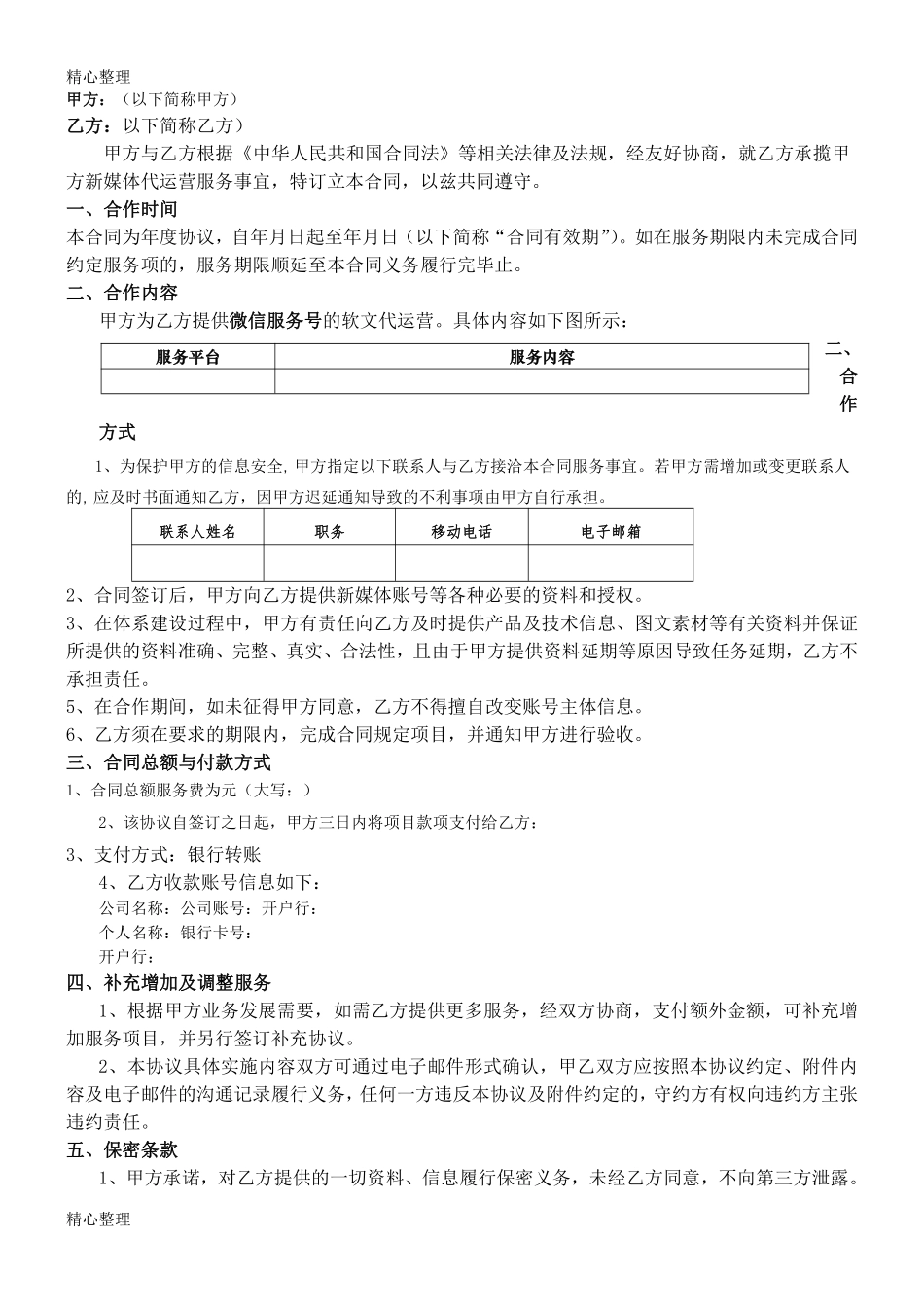 精心整理
甲方：（以下简称甲方）
乙方：以下简称乙方）

甲方与乙方根据《中华人民共和国合同法》等相关法律及法规，经友好协商，就乙方承揽甲方新媒体代运营服务事宜，特订立本合同，以兹共同遵守。

一、合作时间
本合同为年度协议，自年月日起至年月日（以下简称“合同有效期”）。如在服务期限内未完成合同约定服务项的，服务期限顺延至本合同义务履行完毕止。

二、合作内容
甲方为乙方提供微信服务号的软文代运营。具体内容如下图所示：

| 服务平台 | 服务内容 |
|---|---|
| | |

二、合作方式

1、为保护甲方的信息安全，甲方指定以下联系人与乙方接洽本合同服务事宜。若甲方需增加或变更联系人的，应及时书面通知乙方，因甲方迟延通知导致的不利事项由甲方自行承担。

| 联系人姓名 | 职务 | 移动电话 | 电子邮箱 |
|---|---|---|---|
| | | | |

2、合同签订后，甲方向乙方提供新媒体账号等各种必要的资料和授权。
3、在体系建设过程中，甲方有责任向乙方及时提供产品及技术信息、图文素材等有关资料并保证所提供的资料准确、完整、真实、合法性，且由于甲方提供资料延期等原因导致任务延期，乙方不承担责任。
5、在合作期间，如未征得甲方同意，乙方不得擅自改变账号主体信息。
6、乙方须在要求的期限内，完成合同规定项目，并通知甲方进行验收。

三、合同总额与付款方式
1、合同总额服务费为元（大写：）
2、该协议自签订之日起，甲方三日内将项目款项支付给乙方：
3、支付方式：银行转账
4、乙方收款账号信息如下：
公司名称：公司账号：开户行：
个人名称：银行卡号：
开户行：

四、补充增加及调整服务
1、根据甲方业务发展需要，如需乙方提供更多服务，经双方协商，支付额外金额，可补充增加服务项目，并另行签订补充协议。
2、本协议具体实施内容双方可通过电子邮件形式确认，甲乙双方应按照本协议约定、附件内容及电子邮件的沟通记录履行义务，任何一方违反本协议及附件约定的，守约方有权向违约方主张违约责任。

五、保密条款
1、甲方承诺，对乙方提供的一切资料、信息履行保密义务，未经乙方同意，不向第三方泄露。

精心整理